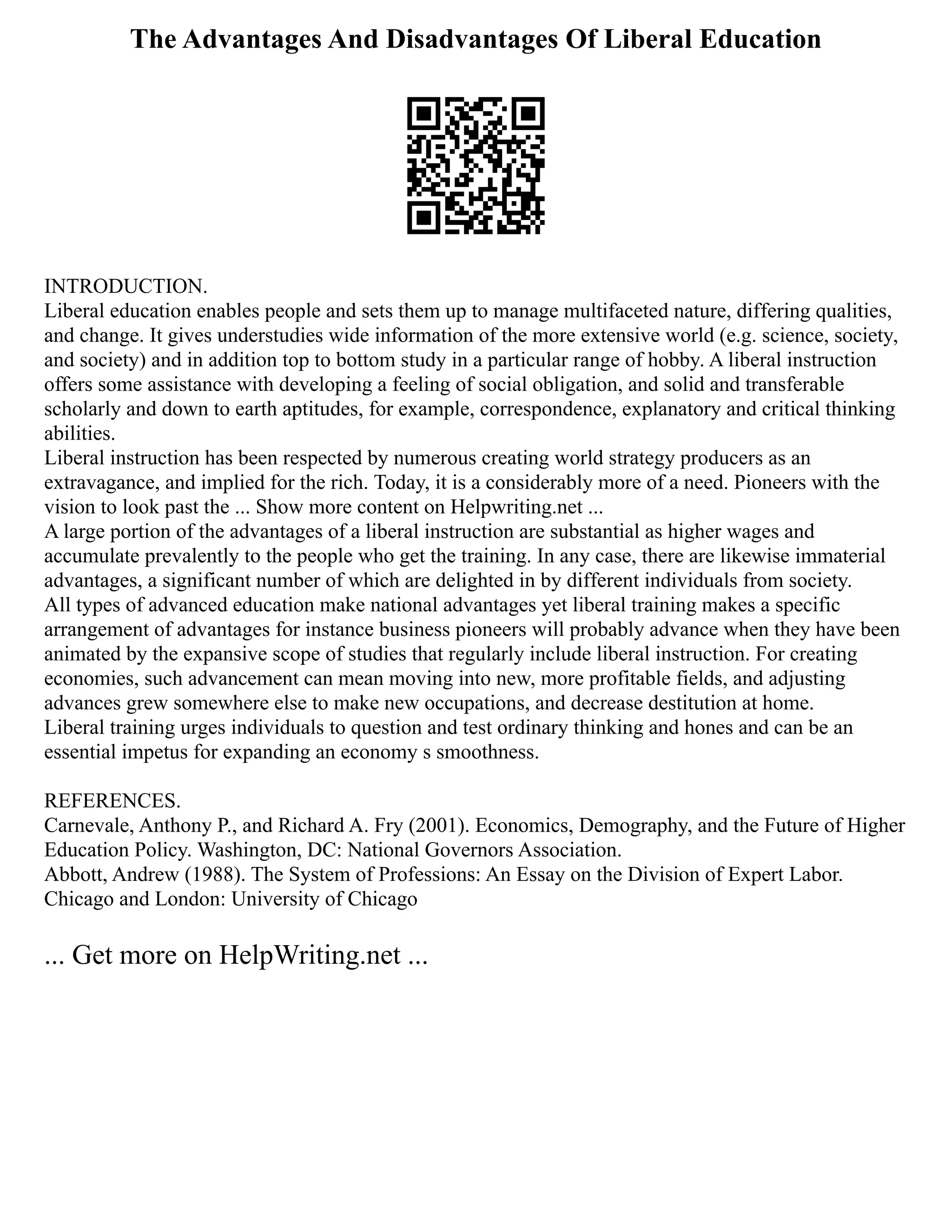 The Advantages And Disadvantages Of Liberal Education

INTRODUCTION.
Liberal education enables people and sets them up to manage multifaceted nature, differing qualities, and change. It gives understudies wide information of the more extensive world (e.g. science, society, and society) and in addition top to bottom study in a particular range of hobby. A liberal instruction offers some assistance with developing a feeling of social obligation, and solid and transferable scholarly and down to earth aptitudes, for example, correspondence, explanatory and critical thinking abilities.
Liberal instruction has been respected by numerous creating world strategy producers as an extravagance, and implied for the rich. Today, it is a considerably more of a need. Pioneers with the vision to look past the ... Show more content on Helpwriting.net ...
A large portion of the advantages of a liberal instruction are substantial as higher wages and accumulate prevalently to the people who get the training. In any case, there are likewise immaterial advantages, a significant number of which are delighted in by different individuals from society.
All types of advanced education make national advantages yet liberal training makes a specific arrangement of advantages for instance business pioneers will probably advance when they have been animated by the expansive scope of studies that regularly include liberal instruction. For creating economies, such advancement can mean moving into new, more profitable fields, and adjusting advances grew somewhere else to make new occupations, and decrease destitution at home.
Liberal training urges individuals to question and test ordinary thinking and hones and can be an essential impetus for expanding an economy s smoothness.

REFERENCES.
Carnevale, Anthony P., and Richard A. Fry (2001). Economics, Demography, and the Future of Higher Education Policy. Washington, DC: National Governors Association.
Abbott, Andrew (1988). The System of Professions: An Essay on the Division of Expert Labor. Chicago and London: University of Chicago

... Get more on HelpWriting.net ...